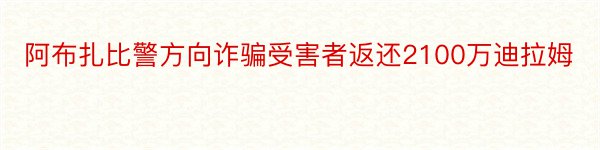 阿布扎比警方向诈骗受害者返还2100万迪拉姆